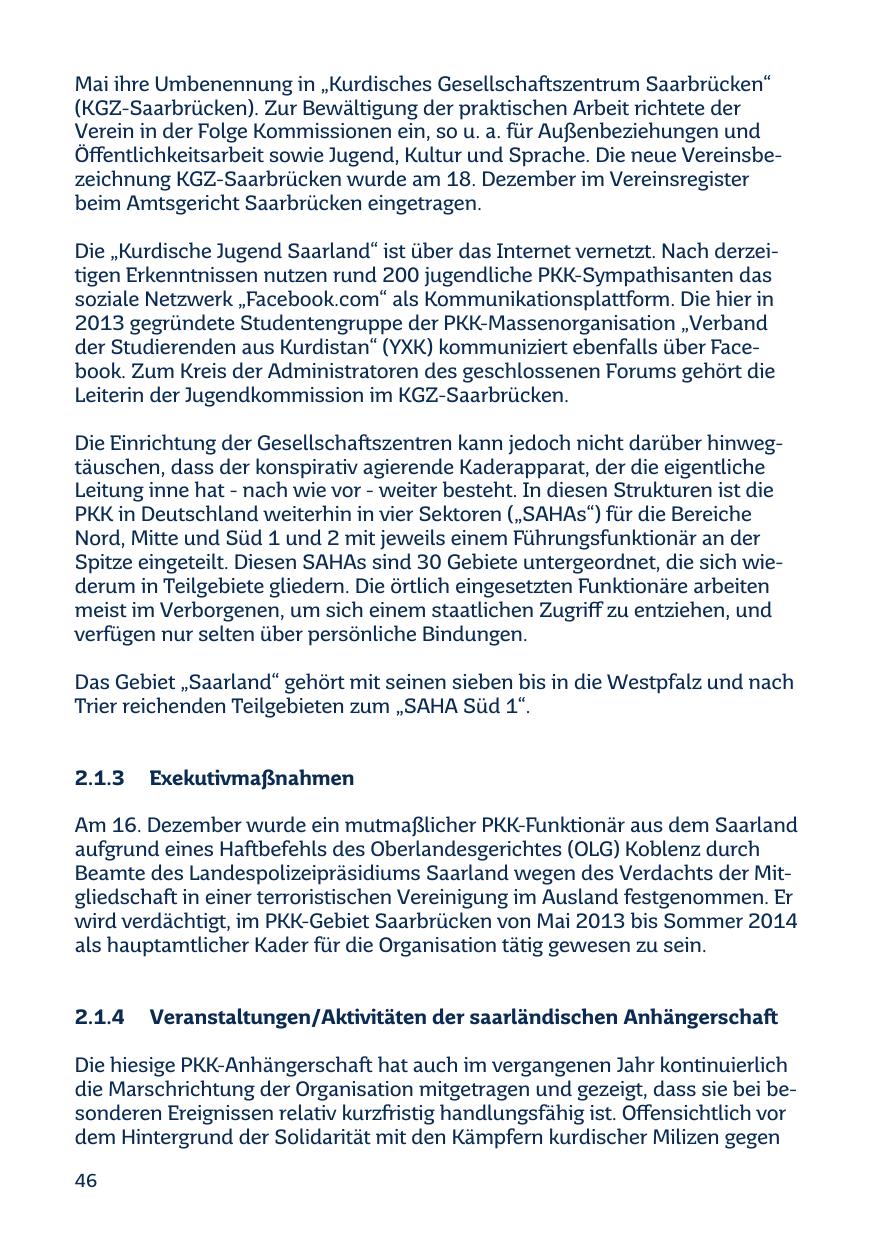 Mai ihre Umbenennung in „Kurdisches Gesellschaftszentrum Saarbrücken“ (KGZ-Saarbrücken). Zur Bewältigung der praktischen Arbeit richtete der Verein in der Folge Kommissionen ein, so u. a. für Außenbeziehungen und Öffentlichkeitsarbeit sowie Jugend, Kultur und Sprache. Die neue Vereinsbezeichnung KGZ-Saarbrücken wurde am 18. Dezember im Vereinsregister beim Amtsgericht Saarbrücken eingetragen.

Die „Kurdische Jugend Saarland“ ist über das Internet vernetzt. Nach derzeitigen Erkenntnissen nutzen rund 200 jugendliche PKK-Sympathisanten das soziale Netzwerk „Facebook.com“ als Kommunikationsplattform. Die hier in 2013 gegründete Studentengruppe der PKK-Massenorganisation „Verband der Studierenden aus Kurdistan“ (YXK) kommuniziert ebenfalls über Facebook. Zum Kreis der Administratoren des geschlossenen Forums gehört die Leiterin der Jugendkommission im KGZ-Saarbrücken.

Die Einrichtung der Gesellschaftszentren kann jedoch nicht darüber hinwegtäuschen, dass der konspirativ agierende Kaderapparat, der die eigentliche Leitung inne hat - nach wie vor - weiter besteht. In diesen Strukturen ist die PKK in Deutschland weiterhin in vier Sektoren („SAHAs“) für die Bereiche Nord, Mitte und Süd 1 und 2 mit jeweils einem Führungsfunktionär an der Spitze eingeteilt. Diesen SAHAs sind 30 Gebiete untergeordnet, die sich wiederum in Teilgebiete gliedern. Die örtlich eingesetzten Funktionäre arbeiten meist im Verborgenen, um sich einem staatlichen Zugriff zu entziehen, und verfügen nur selten über persönliche Bindungen.

Das Gebiet „Saarland“ gehört mit seinen sieben bis in die Westpfalz und nach Trier reichenden Teilgebieten zum „SAHA Süd 1“.

2.1.3 Exekutivmaßnahmen

Am 16. Dezember wurde ein mutmaßlicher PKK-Funktionär aus dem Saarland aufgrund eines Haftbefehls des Oberlandesgerichtes (OLG) Koblenz durch Beamte des Landespolizeipräsidiums Saarland wegen des Verdachts der Mitgliedschaft in einer terroristischen Vereinigung im Ausland festgenommen. Er wird verdächtigt, im PKK-Gebiet Saarbrücken von Mai 2013 bis Sommer 2014 als hauptamtlicher Kader für die Organisation tätig gewesen zu sein.

2.1.4 Veranstaltungen/Aktivitäten der saarländischen Anhängerschaft

Die hiesige PKK-Anhängerschaft hat auch im vergangenen Jahr kontinuierlich die Marschrichtung der Organisation mitgetragen und gezeigt, dass sie bei besonderen Ereignissen relativ kurzfristig handlungsfähig ist. Offensichtlich vor dem Hintergrund der Solidarität mit den Kämpfern kurdischer Milizen gegen

46